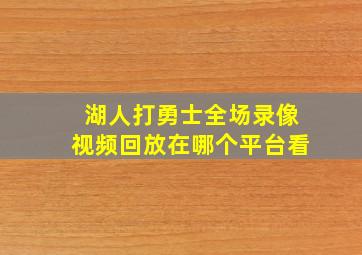 湖人打勇士全场录像
视频回放在哪个平台看